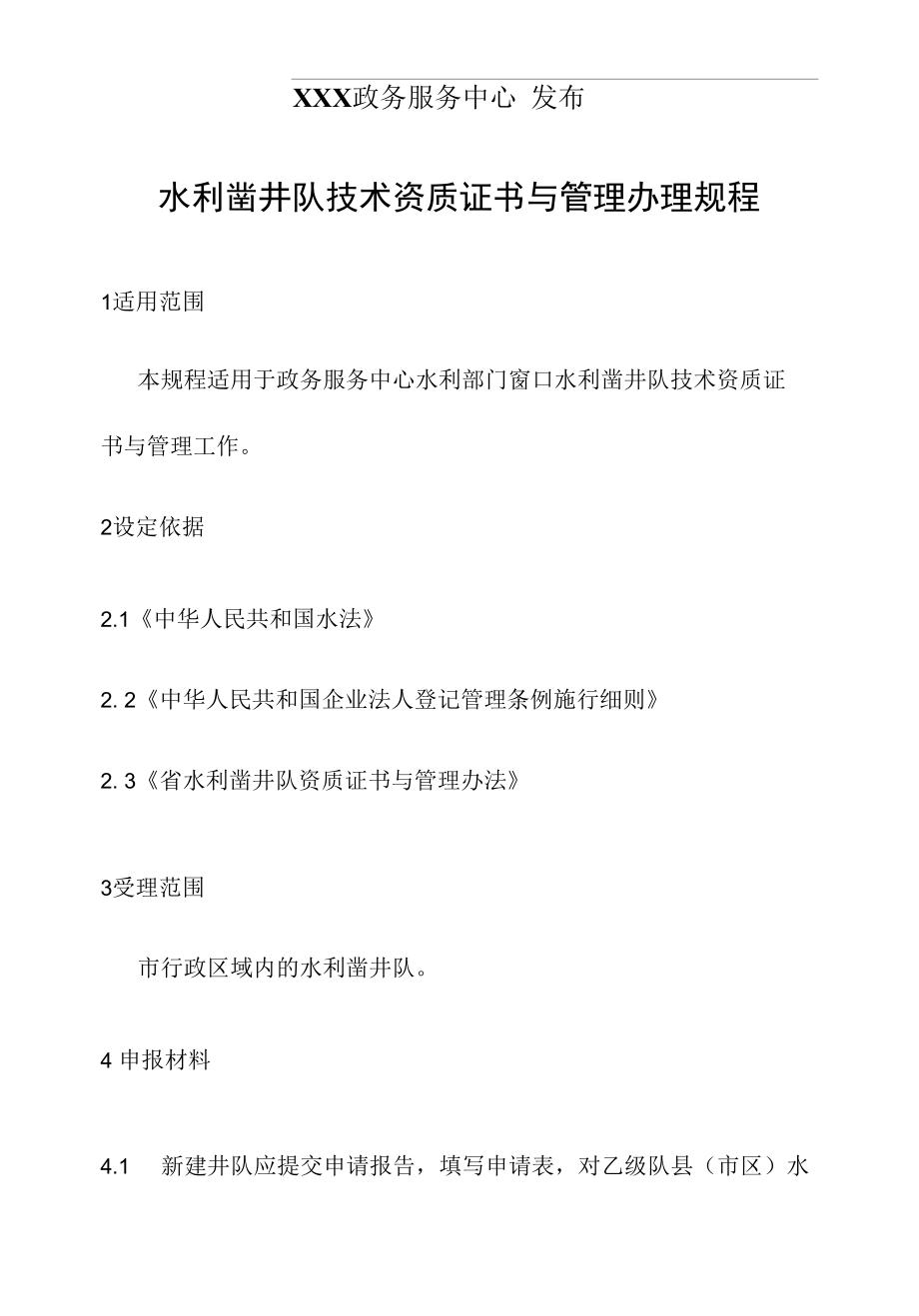 XXX政务服务中心 发布

水利凿井队技术资质证书与管理办理规程

1适用范围

本规程适用于政务服务中心水利部门窗口水利凿井队技术资质证书与管理工作。

2设定依据

2.1《中华人民共和国水法》

2. 2《中华人民共和国企业法人登记管理条例施行细则》

2. 3《省水利凿井队资质证书与管理办法》

3受理范围

市行政区域内的水利凿井队。

4 申报材料

4.1 新建井队应提交申请报告，填写申请表，对乙级队县（市区）水